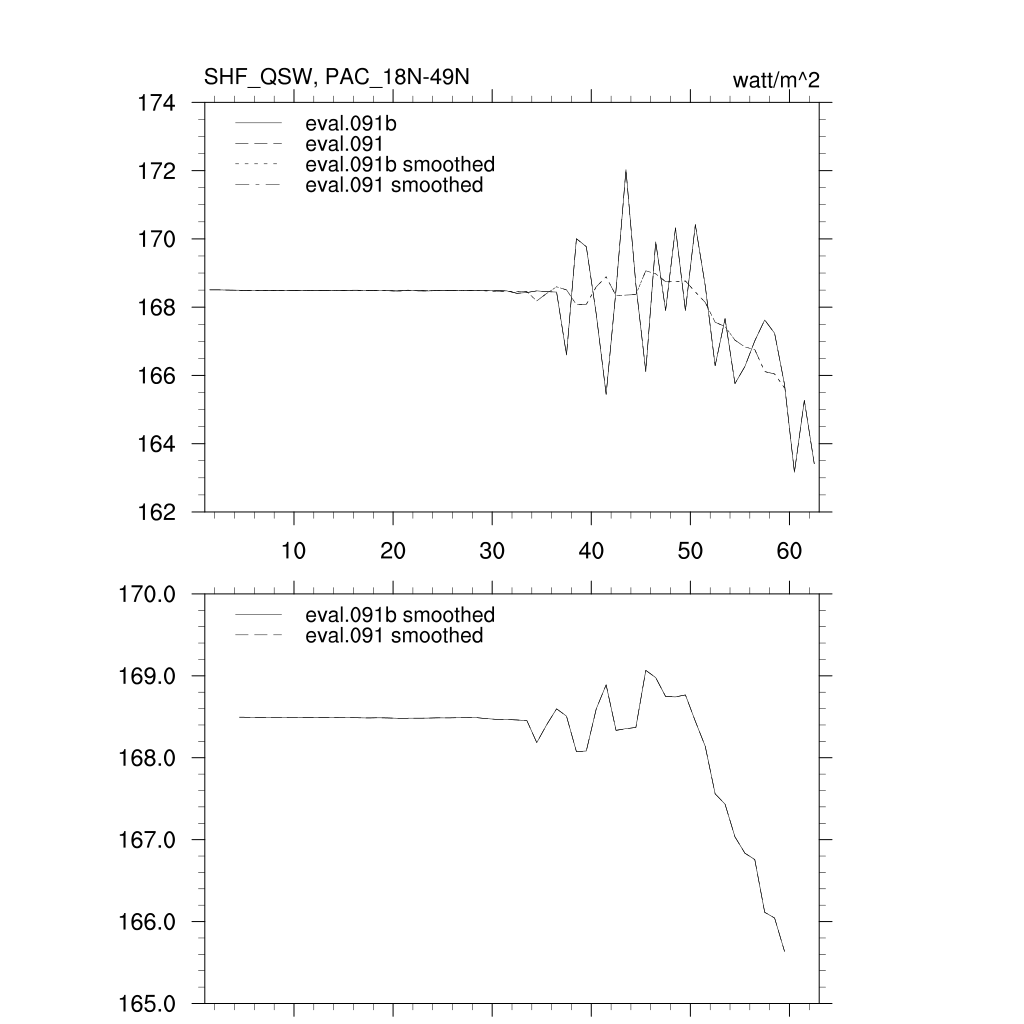 SHF_QSW, PAC_18N-49N

watt/m^2

174

172

170

168

166

164

162

eval.091b

eval.091

eval.091b smoothed

eval.091 smoothed

10

20

30

40

50

60

170.0

169.0

168.0

167.0

166.0

165.0

eval.091b smoothed

eval.091 smoothed